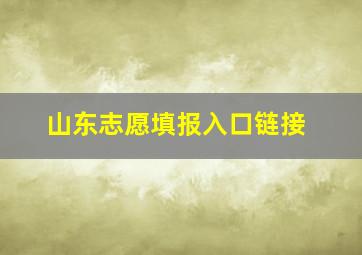 山东志愿填报入口链接